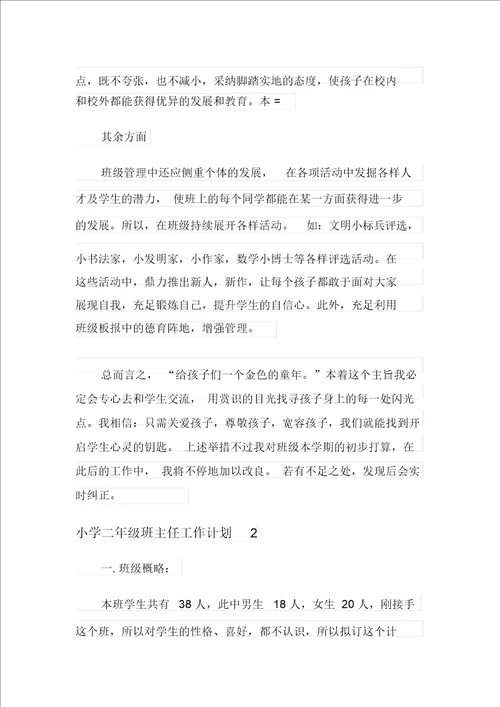 点，既不夸张，也不减小，采纳脚踏实地的态度，使孩子在校内和校外都能获得优异的发展和教育。本 =

其余方面

班级管理中还应侧重个体的发展， 在各项活动中发掘各样人才及学生的潜力， 使班上的每个同学都能在某一方面获得进一步的发展。所以，在班级持续展开各样活动。 如：文明小标兵评选，小书法家，小发明家，小作家，数学小博士等各样评选活动。在这些活动中，鼎力推出新人，新作，让每个孩子都敢于面对大家展现自我，充足锻炼自己，提升学生的自信心。此外，充足利用班级板报中的德育阵地，增强管理。

总而言之， “给孩子们一个金色的童年。”本着这个主旨我必定会专心去和学生交流， 用赏识的目光找寻孩子身上的每一处闪光点。我相信：只需关爱孩子，尊敬孩子，宽容孩子，我们就能找到开启学生心灵的钥匙。 上述举措不过我对班级本学期的初步打算，在此后的工作中， 我将不停地加以改良。 若有不足之处，发现后会实时纠正。

小学二年级班主任工作计划 2

一. 班级概略：

本班学生共有 38 人，此中男生 18 人，女生 20 人，刚接手这个班，所以对学生的性格、喜好，都不认识，所以拟订这个计